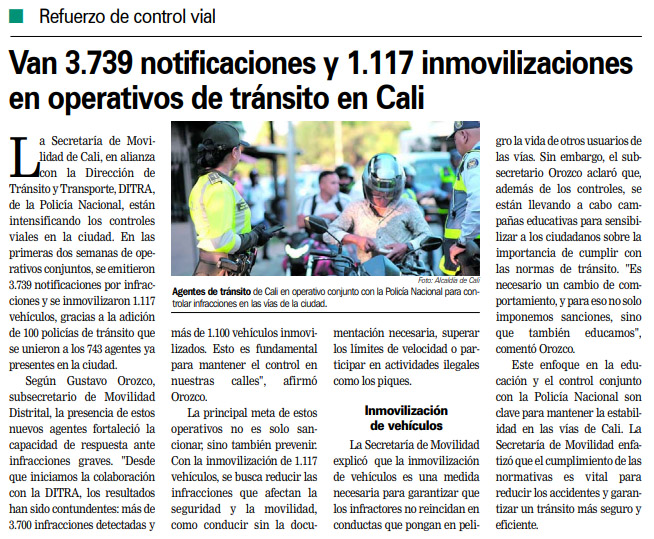 Refuerzo de control vial

Van 3.739 notificaciones y 1.117 inmovilizaciones en operativos de tránsito en Cali

La Secretaría de Movilidad de Cali, en alianza con la Dirección de Tránsito y Transporte, DITRA, de la Policía Nacional, están intensificando los controles viales en la ciudad. En las primeras dos semanas de operativos conjuntos, se emitieron 3.739 notificaciones por infracciones y se inmovilizaron 1.117 vehículos, gracias a la adición de 100 policías de tránsito que se unieron a los 743 agentes ya presentes en la ciudad.

Según Gustavo Orozco, subsecretario de Movilidad Distrital, la presencia de estos nuevos agentes fortaleció la capacidad de respuesta ante infracciones graves. "Desde que iniciamos la colaboración con la DITRA, los resultados han sido contundentes: más de 3.700 infracciones detectadas y más de 1.100 vehículos inmovilizados. Esto es fundamental para mantener el control en nuestras calles", afirmó Orozco.

La principal meta de estos operativos no es solo sancionar, sino también prevenir. Con la inmovilización de 1.117 vehículos, se busca reducir las infracciones que afectan la seguridad y la movilidad, como conducir sin la documentación necesaria, superar los límites de velocidad o participar en actividades ilegales como los piques.

Foto: Alcaldía de Cali
Agentes de tránsito de Cali en operativo conjunto con la Policía Nacional para controlar infracciones en las vías de la ciudad.

Inmovilización de vehículos

La Secretaría de Movilidad explicó que la inmovilización de vehículos es una medida necesaria para garantizar que los infractores no reincidan en conductas que pongan en peligro la vida de otros usuarios de las vías. Sin embargo, el subsecretario Orozco aclaró que, además de los controles, se están llevando a cabo campañas educativas para sensibilizar a los ciudadanos sobre la importancia de cumplir con las normas de tránsito. "Es necesario un cambio de comportamiento, y para eso no solo imponemos sanciones, sino que también educamos", comentó Orozco.

Este enfoque en la educación y el control conjunto con la Policía Nacional son clave para mantener la estabilidad en las vías de Cali. La Secretaría de Movilidad enfatizó que el cumplimiento de las normativas es vital para reducir los accidentes y garantizar un tránsito más seguro y eficiente.